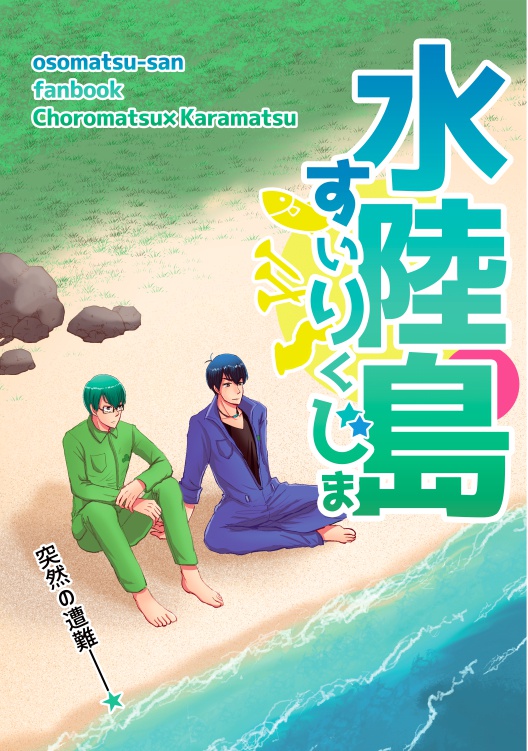 osomatsu-san
fanbook
Choromatsu× Karamatsu

水陸島

すいりくじま

突然の遭難